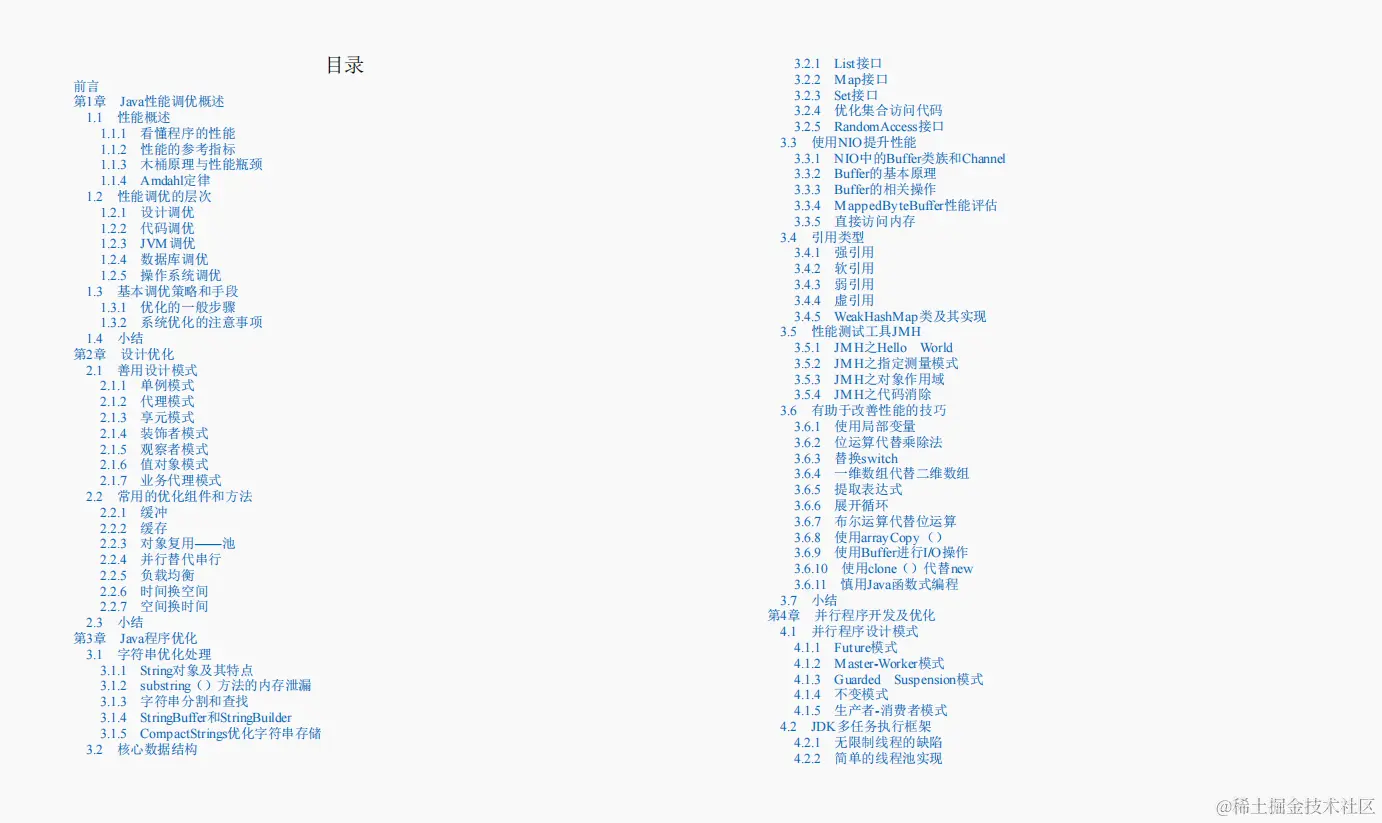 目录

前言
第1章 Java性能调优概述
1.1 性能概述
1.1.1 看懂程序的性能
1.1.2 性能的参考指标
1.1.3 木桶原理与性能瓶颈
1.1.4 Amdahl定律
1.2 性能调优的层次
1.2.1 设计调优
1.2.2 代码调优
1.2.3 JVM调优
1.2.4 数据库调优
1.2.5 操作系统调优
1.3 基本调优策略和手段
1.3.1 优化的一般步骤
1.3.2 系统优化的注意事项
1.4 小结
第2章 设计优化
2.1 善用设计模式
2.1.1 单例模式
2.1.2 代理模式
2.1.3 享元模式
2.1.4 装饰者模式
2.1.5 观察者模式
2.1.6 值对象模式
2.1.7 业务代理模式
2.2 常用的优化组件和方法
2.2.1 缓冲
2.2.2 缓存
2.2.3 对象复用——池
2.2.4 并行替代串行
2.2.5 负载均衡
2.2.6 时间换空间
2.2.7 空间换时间
2.3 小结
第3章 Java程序优化
3.1 字符串优化处理
3.1.1 String对象及其特点
3.1.2 substring()方法的内存泄漏
3.1.3 字符串分割和查找
3.1.4 StringBuffer和StringBuilder
3.1.5 CompactStrings优化字符串存储
3.2 核心数据结构
3.2.1 List接口
3.2.2 Map接口
3.2.3 Set接口
3.2.4 优化集合访问代码
3.2.5 RandomAccess接口
3.3 使用NIO提升性能
3.3.1 NIO中的Buffer类族和Channel
3.3.2 Buffer的基本原理
3.3.3 Buffer的相关操作
3.3.4 MappedByteBuffer性能评估
3.3.5 直接访问内存
3.4 引用类型
3.4.1 强引用
3.4.2 软引用
3.4.3 弱引用
3.4.4 虚引用
3.4.5 WeakHashMap类及其实现
3.5 性能测试工具JMH
3.5.1 JMH之Hello World
3.5.2 JMH之指定测量模式
3.5.3 JMH之对象作用域
3.5.4 JMH之代码消除
3.6 有助于改善性能的技巧
3.6.1 使用局部变量
3.6.2 位运算代替乘除法
3.6.3 替换switch
3.6.4 一维数组代替二维数组
3.6.5 提取表达式
3.6.6 展开循环
3.6.7 布尔运算代替位运算
3.6.8 使用arrayCopy()
3.6.9 使用Buffer进行I/O操作
3.6.10 使用clone()代替new
3.6.11 慎用Java函数式编程
3.7 小结
第4章 并行程序开发及优化
4.1 并行程序设计模式
4.1.1 Future模式
4.1.2 Master-Worker模式
4.1.3 Guarded Suspension模式
4.1.4 不变模式
4.1.5 生产者-消费者模式
4.2 JDK多任务执行框架
4.2.1 无限制线程的缺陷
4.2.2 简单的线程池实现

@稀土掘金技术社区